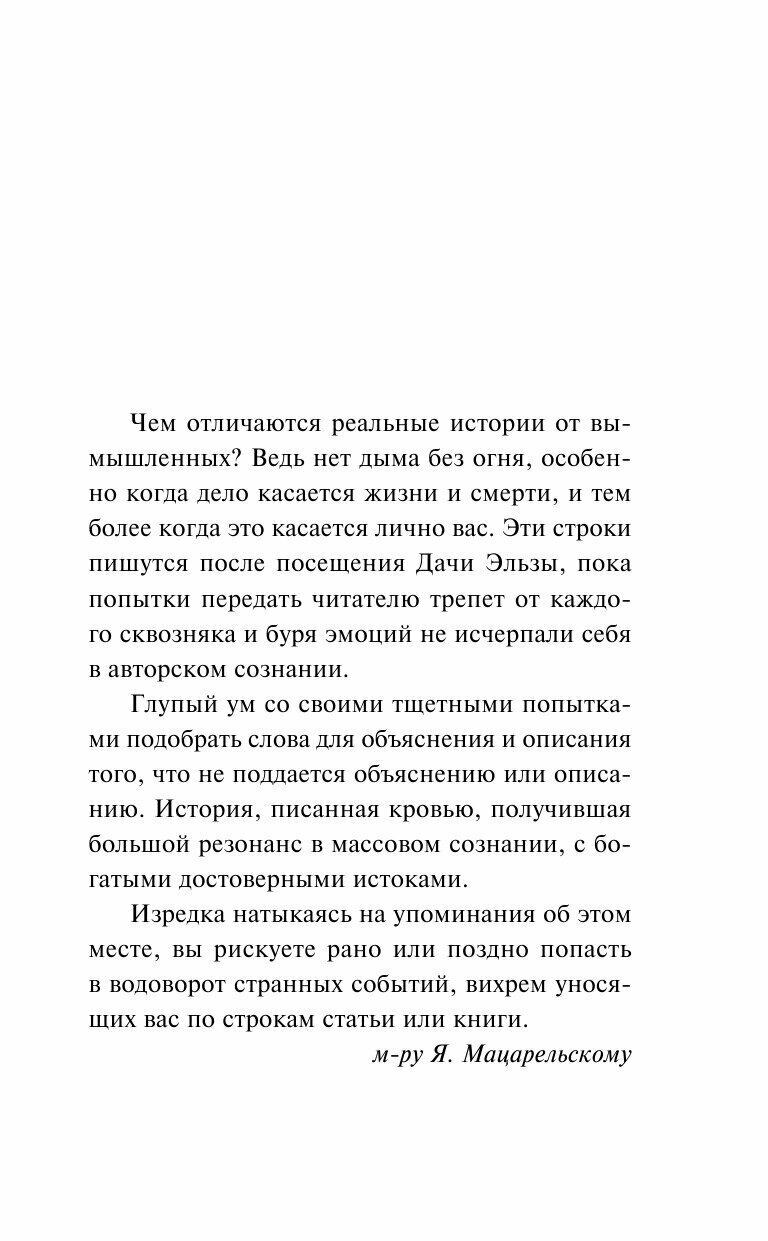 Чем отличаются реальные истории от вымышленных? Ведь нет дыма без огня, особенно когда дело касается жизни и смерти, и тем более когда это касается лично вас. Эти строки пишутся после посещения Дачи Эльзы, пока попытки передать читателю трепет от каждого сквозняка и буря эмоций не исчерпали себя в авторском сознании.

Глупый ум со своими тщетными попытками подобрать слова для объяснения и описания того, что не поддается объяснению или описанию. История, писанная кровью, получившая большой резонанс в массовом сознании, с богатыми достоверными истоками.

Изредка натыкаясь на упоминания об этом месте, вы рискуете рано или поздно попасть в водоворот странных событий, вихрем уносящих вас по строкам статьи или книги.

м-ру Я. Мацарельскому